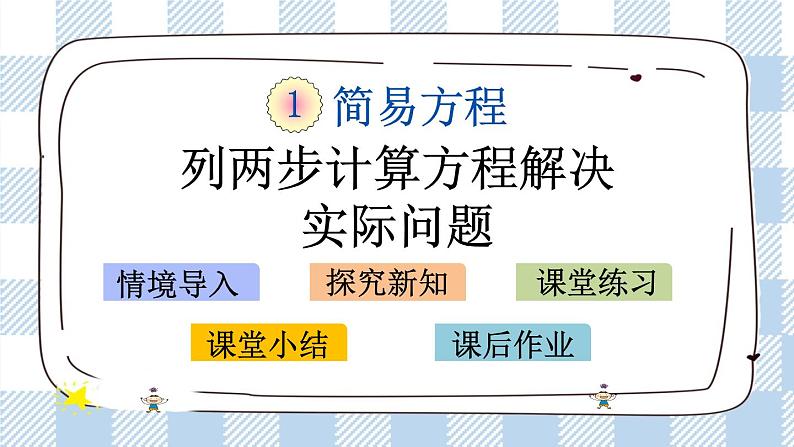 1 简易方程

列两步计算方程解决实际问题

情境导入

探究新知

课堂练习

课堂小结

课后作业